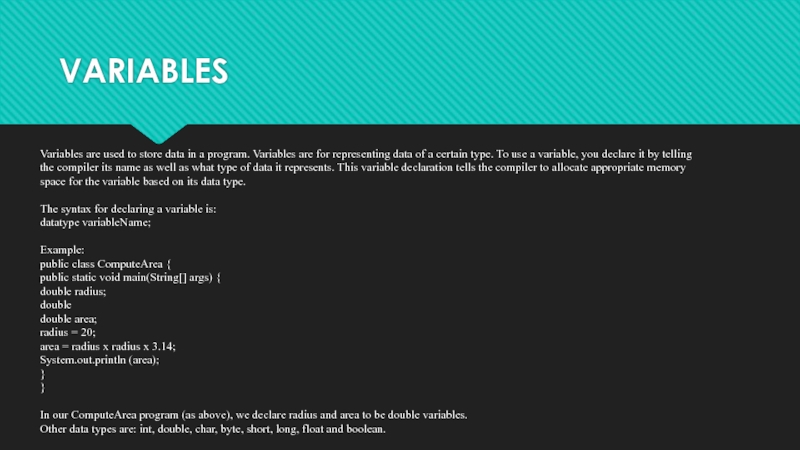 VARIABLES

Variables are used to store data in a program. Variables are for representing data of a certain type. To use a variable, you declare it by telling the compiler its name as well as what type of data it represents. This variable declaration tells the compiler to allocate appropriate memory space for the variable based on its data type.

The syntax for declaring a variable is:
datatype variableName;

Example:
public class ComputeArea {
public static void main(String[] args) {
double radius;
double
double area;
radius = 20;
area = radius x radius x 3.14;
System.out.println (area);
}
}

In our ComputeArea program (as above), we declare radius and area to be double variables.
Other data types are: int, double, char, byte, short, long, float and boolean.